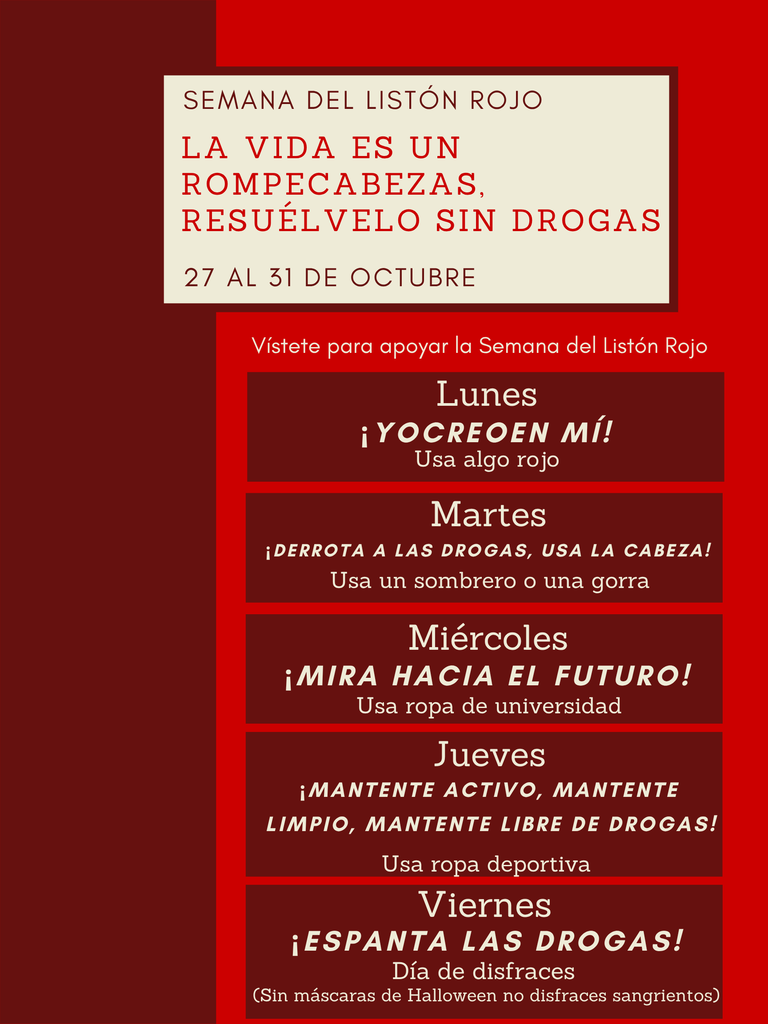 SEMANA DEL LISTÓN ROJO

LA VIDA ES UN ROMPECABEZAS, RESUÉLVELO SIN DROGAS

27 AL 31 DE OCTUBRE

Vístete para apoyar la Semana del Listón Rojo

Lunes
¡YOCREOEN MÍ!
Usa algo rojo

Martes
¡DERROTA A LAS DROGAS, USA LA CABEZA!
Usa un sombrero o una gorra

Miércoles
¡MIRA HACIA EL FUTURO!
Usa ropa de universidad

Jueves
¡MANTENTE ACTIVO, MANTENTE LIMPIO, MANTENTE LIBRE DE DROGAS!
Usa ropa deportiva

Viernes
¡ESPANTA LAS DROGAS!
Día de disfraces
(Sin máscaras de Halloween no disfraces sangrientos)